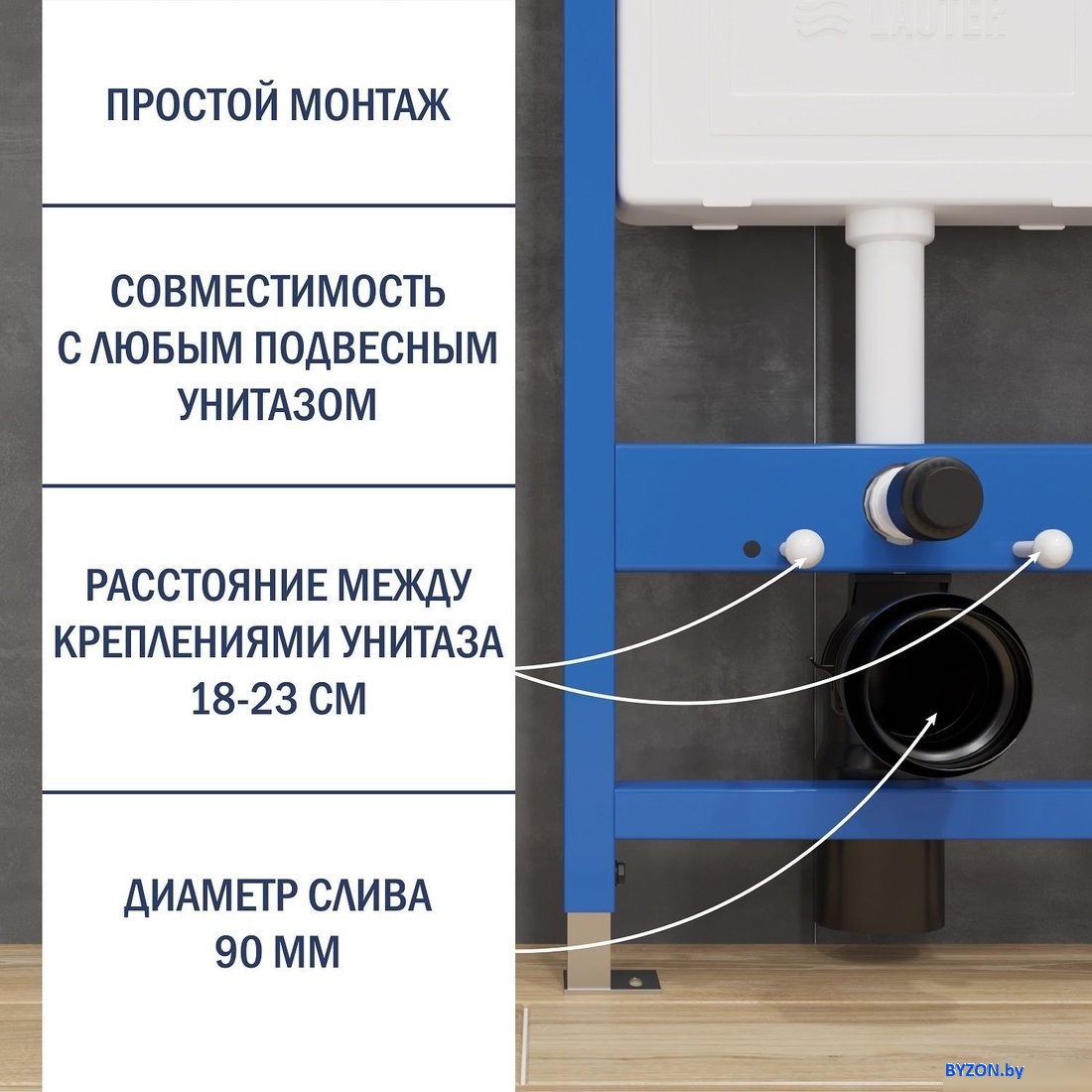 ПРОСТОЙ МОНТАЖ

СОВМЕСТИМОСТЬ С ЛЮБЫМ ПОДВЕСНЫМ УНИТАЗОМ

РАССТОЯНИЕ МЕЖДУ КРЕПЛЕНИЯМИ УНИТАЗА 18-23 СМ

ДИАМЕТР СЛИВА 90 ММ

LAUTER

BYZON.by